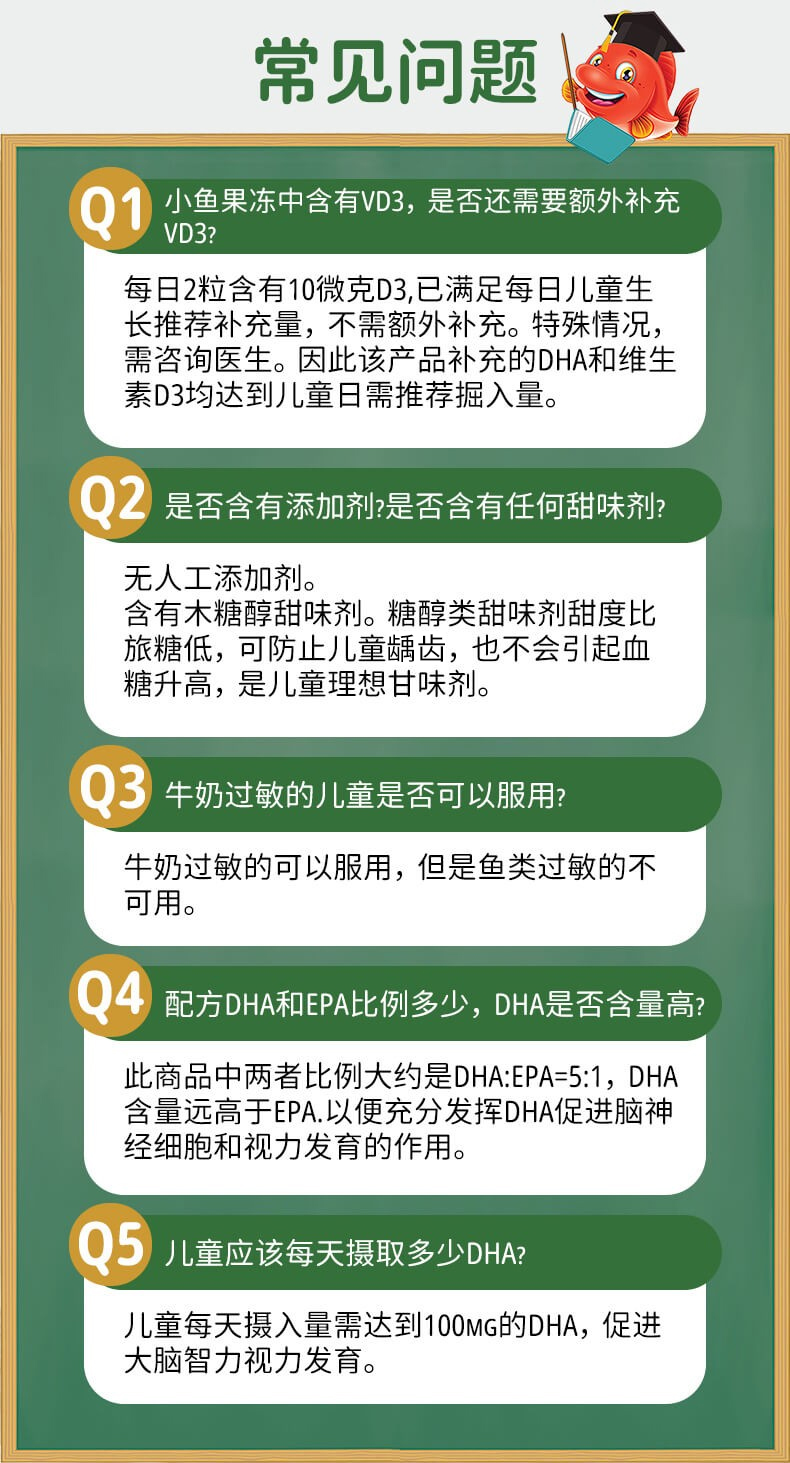 常见问题

Q1
小鱼果冻中含有VD3，是否还需要额外补充VD3?

每日2粒含有10微克D3,已满足每日儿童生长推荐补充量，不需额外补充。特殊情况，需咨询医生。因此该产品补充的DHA和维生素D3均达到儿童日需推荐掘入量。

Q2
是否含有添加剂?是否含有任何甜味剂?

无人工添加剂。
含有木糖醇甜味剂。糖醇类甜味剂甜度比旅糖低，可防止儿童龋齿，也不会引起血糖升高，是儿童理想甘味剂。

Q3
牛奶过敏的儿童是否可以服用?

牛奶过敏的可以服用，但是鱼类过敏的不可用。

Q4
配方DHA和EPA比例多少，DHA是否含量高?

此商品中两者比例大约是DHA:EPA=5:1，DHA含量远高于EPA.以便充分发挥DHA促进脑神经细胞和视力发育的作用。

Q5
儿童应该每天摄取多少DHA?

儿童每天摄入量需达到100MG的DHA，促进大脑智力视力发育。